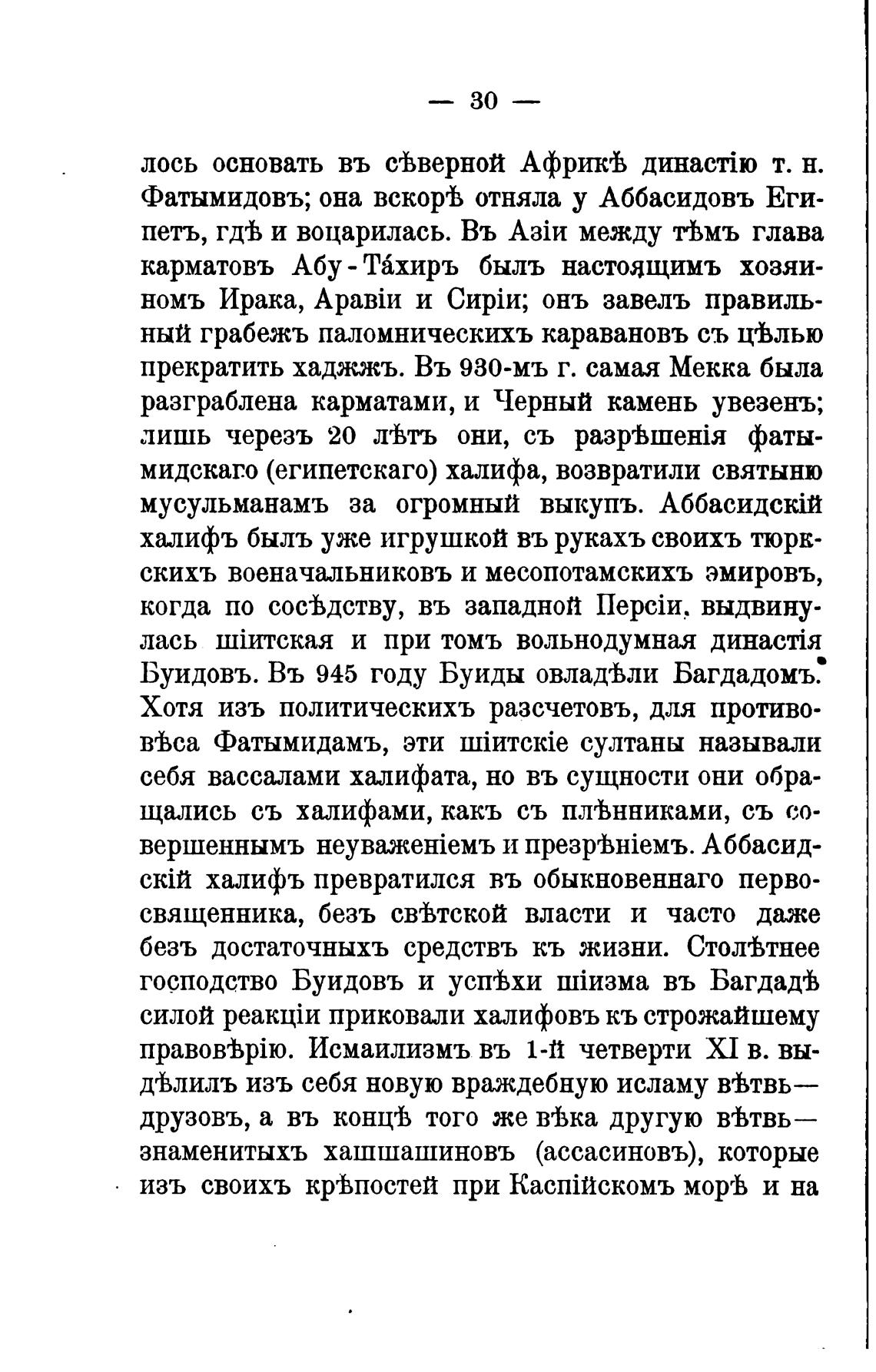 — 30 —

лось основать въ сѣверной Африкѣ династію т. н. Фатымидовъ; она вскорѣ отняла у Аббасидовъ Египетъ, гдѣ и воцарилась. Въ Азіи между тѣмъ глава карматовъ Абу-Та́хиръ былъ настоящимъ хозяиномъ Ирака, Аравіи и Сиріи; онъ завелъ правильный грабежъ паломническихъ каравановъ съ цѣлью прекратить хаджжъ. Въ 930-мъ г. самая Мекка была разграблена карматами, и Черный камень увезенъ; лишь черезъ 20 лѣтъ они, съ разрѣшенія фатымидскаго (египетскаго) халифа, возвратили святыню мусульманамъ за огромный выкупъ. Аббасидскій халифъ былъ уже игрушкой въ рукахъ своихъ тюркскихъ военачальниковъ и месопотамскихъ эмировъ, когда по сосѣдству, въ западной Персіи, выдвинулась шіитская и при томъ вольнодумная династія Буидовъ. Въ 945 году Буиды овладѣли Багдадомъ. Хотя изъ политическихъ разсчетовъ, для противовѣса Фатымидамъ, эти шіитскіе султаны называли себя вассалами халифата, но въ сущности они обращались съ халифами, какъ съ плѣнниками, съ совершеннымъ неуваженіемъ и презрѣніемъ. Аббасидскій халифъ превратился въ обыкновеннаго первосвященника, безъ свѣтской власти и часто даже безъ достаточныхъ средствъ къ жизни. Столѣтнее господство Буидовъ и успѣхи шіизма въ Багдадѣ силой реакціи приковали халифовъ къ строжайшему правовѣрію. Исмаилизмъ въ 1-й четверти XI в. выдѣлилъ изъ себя новую враждебную исламу вѣтвь— друзовъ, а въ концѣ того же вѣка другую вѣтвь— знаменитыхъ хашшашиновъ (ассасиновъ), которые изъ своихъ крѣпостей при Каспійскомъ морѣ и на